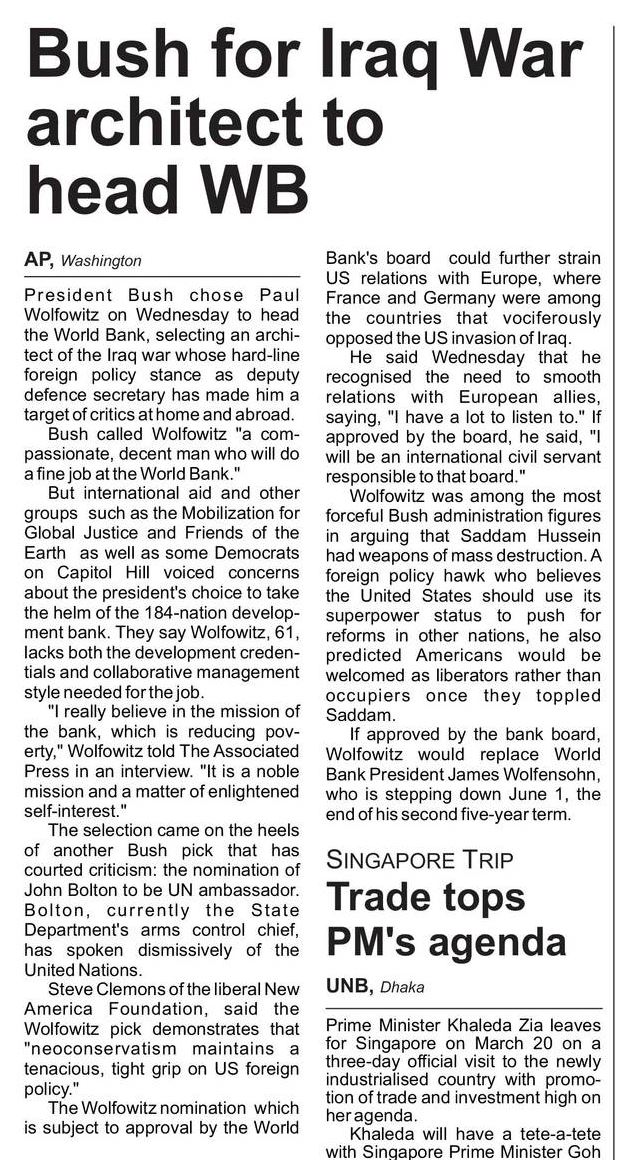 Bush for Iraq War architect to head WB

AP, Washington

President Bush chose Paul Wolfowitz on Wednesday to head the World Bank, selecting an architect of the Iraq war whose hard-line foreign policy stance as deputy defence secretary has made him a target of critics at home and abroad.

Bush called Wolfowitz "a compassionate, decent man who will do a fine job at the World Bank."

But international aid and other groups such as the Mobilization for Global Justice and Friends of the Earth as well as some Democrats on Capitol Hill voiced concerns about the president's choice to take the helm of the 184-nation development bank. They say Wolfowitz, 61, lacks both the development credentials and collaborative management style needed for the job.

"I really believe in the mission of the bank, which is reducing poverty," Wolfowitz told The Associated Press in an interview. "It is a noble mission and a matter of enlightened self-interest."

The selection came on the heels of another Bush pick that has courted criticism: the nomination of John Bolton to be UN ambassador. Bolton, currently the State Department's arms control chief, has spoken dismissively of the United Nations.

Steve Clemons of the liberal New America Foundation, said the Wolfowitz pick demonstrates that "neoconservatism maintains a tenacious, tight grip on US foreign policy."

The Wolfowitz nomination which is subject to approval by the World Bank's board could further strain US relations with Europe, where France and Germany were among the countries that vociferously opposed the US invasion of Iraq.

He said Wednesday that he recognised the need to smooth relations with European allies, saying, "I have a lot to listen to." If approved by the board, he said, "I will be an international civil servant responsible to that board."

Wolfowitz was among the most forceful Bush administration figures in arguing that Saddam Hussein had weapons of mass destruction. A foreign policy hawk who believes the United States should use its superpower status to push for reforms in other nations, he also predicted Americans would be welcomed as liberators rather than occupiers once they toppled Saddam.

If approved by the bank board, Wolfowitz would replace World Bank President James Wolfensohn, who is stepping down June 1, the end of his second five-year term.

SINGAPORE TRIP
Trade tops PM's agenda

UNB, Dhaka

Prime Minister Khaleda Zia leaves for Singapore on March 20 on a three-day official visit to the newly industrialised country with promotion of trade and investment high on her agenda.

Khaleda will have a tete-a-tete with Singapore Prime Minister Goh